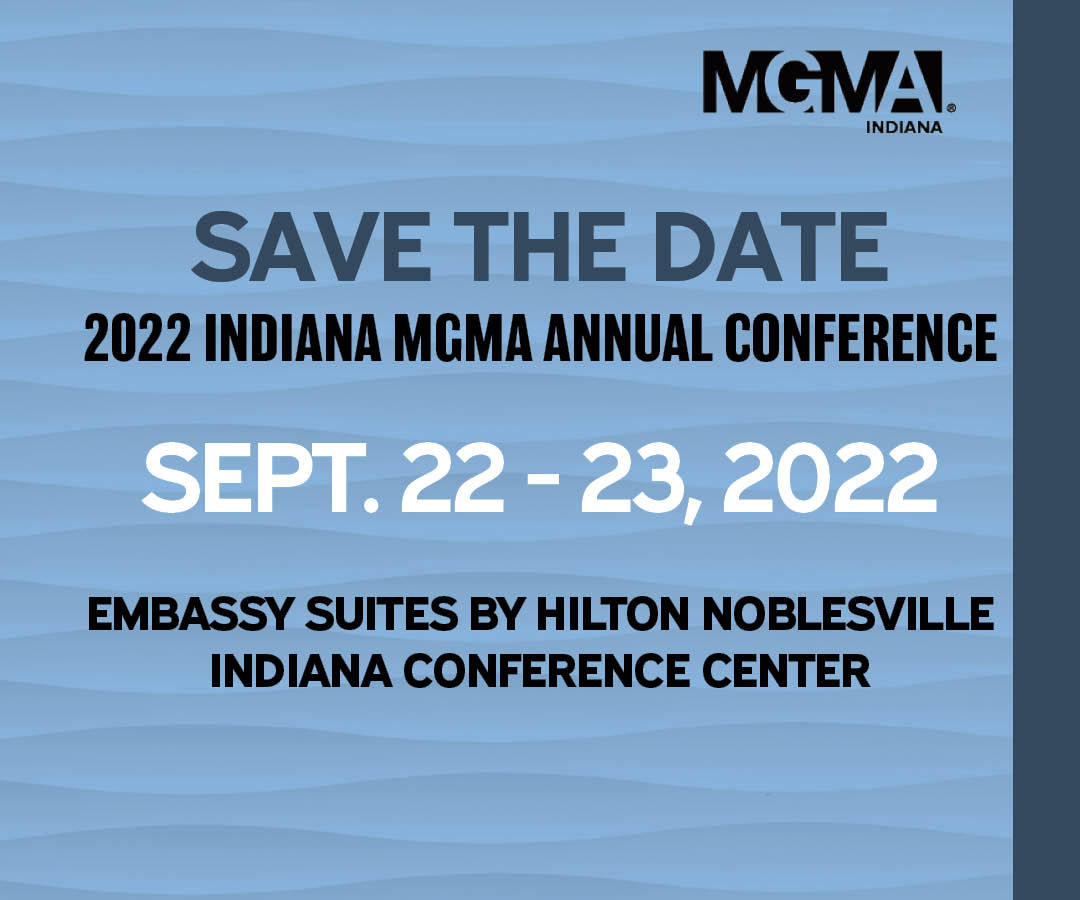 MGMA®
INDIANA

SAVE THE DATE

2022 INDIANA MGMA ANNUAL CONFERENCE

SEPT. 22 - 23, 2022

EMBASSY SUITES BY HILTON NOBLESVILLE
INDIANA CONFERENCE CENTER